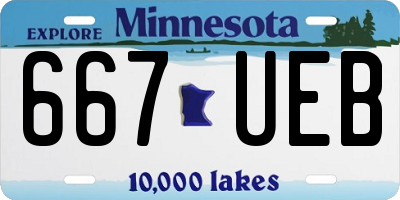 EXPLORE Minnesota

667 UEB

10,000 lakes